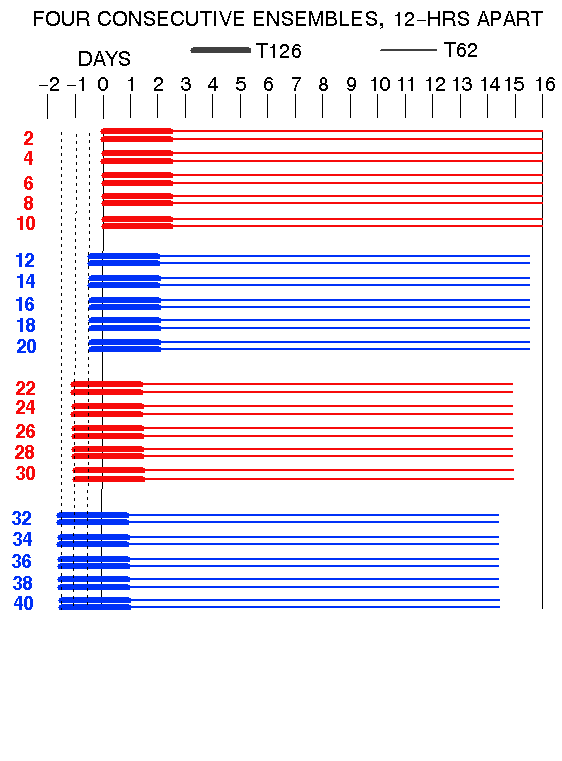 FOUR CONSECUTIVE ENSEMBLES, 12-HRS APART

DAYS T126 T62

-2 -1 0 1 2 3 4 5 6 7 8 9 10 11 12 13 14 15 16

2
4
6
8
10

12
14
16
18
20

22
24
26
28
30

32
34
36
38
40